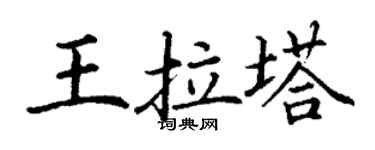 王拉塔

词典网